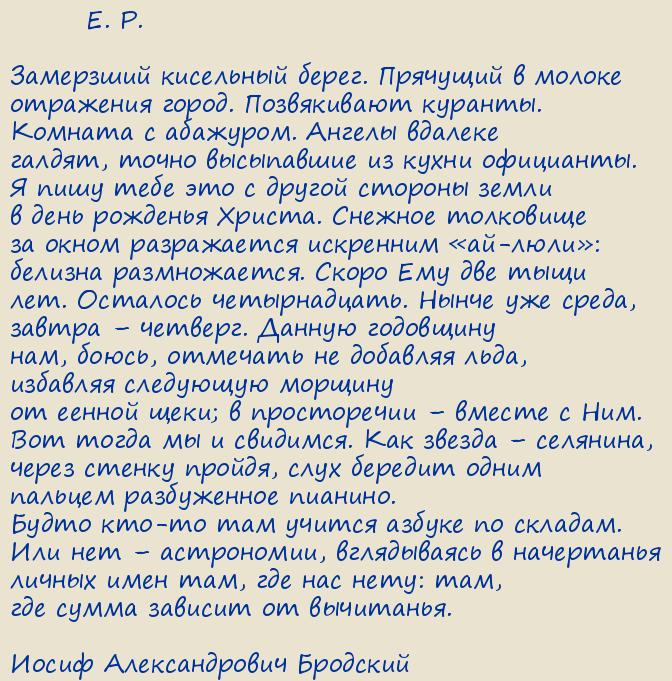 Е. Р.

Замерзший кисельный берег. Прячущий в молоке
отражения город. Позвякивают куранты.
Комната с абажуром. Ангелы вдалеке
галдят, точно высыпавшие из кухни официанты.
Я пишу тебе это с другой стороны земли
в день рожденья Христа. Снежное толковище
за окном разражается искренним «ай-люли»:
белизна размножается. Скоро Ему две тыщи
лет. Осталось четырнадцать. Нынче уже среда,
завтра – четверг. Данную годовщину
нам, боюсь, отмечать не добавляя льда,
избавляя следующую морщину
от еенной щеки; в просторечии – вместе с Ним.
Вот тогда мы и свидимся. Как звезда – селянина,
через стенку пройдя, слух бередит одним
пальцем разбуженное пианино.
Будто кто-то там учится азбуке по складам.
Или нет – астрономии, вглядываясь в начертанья
личных имен там, где нас нету: там,
где сумма зависит от вычитанья.

Иосиф Александрович Бродский